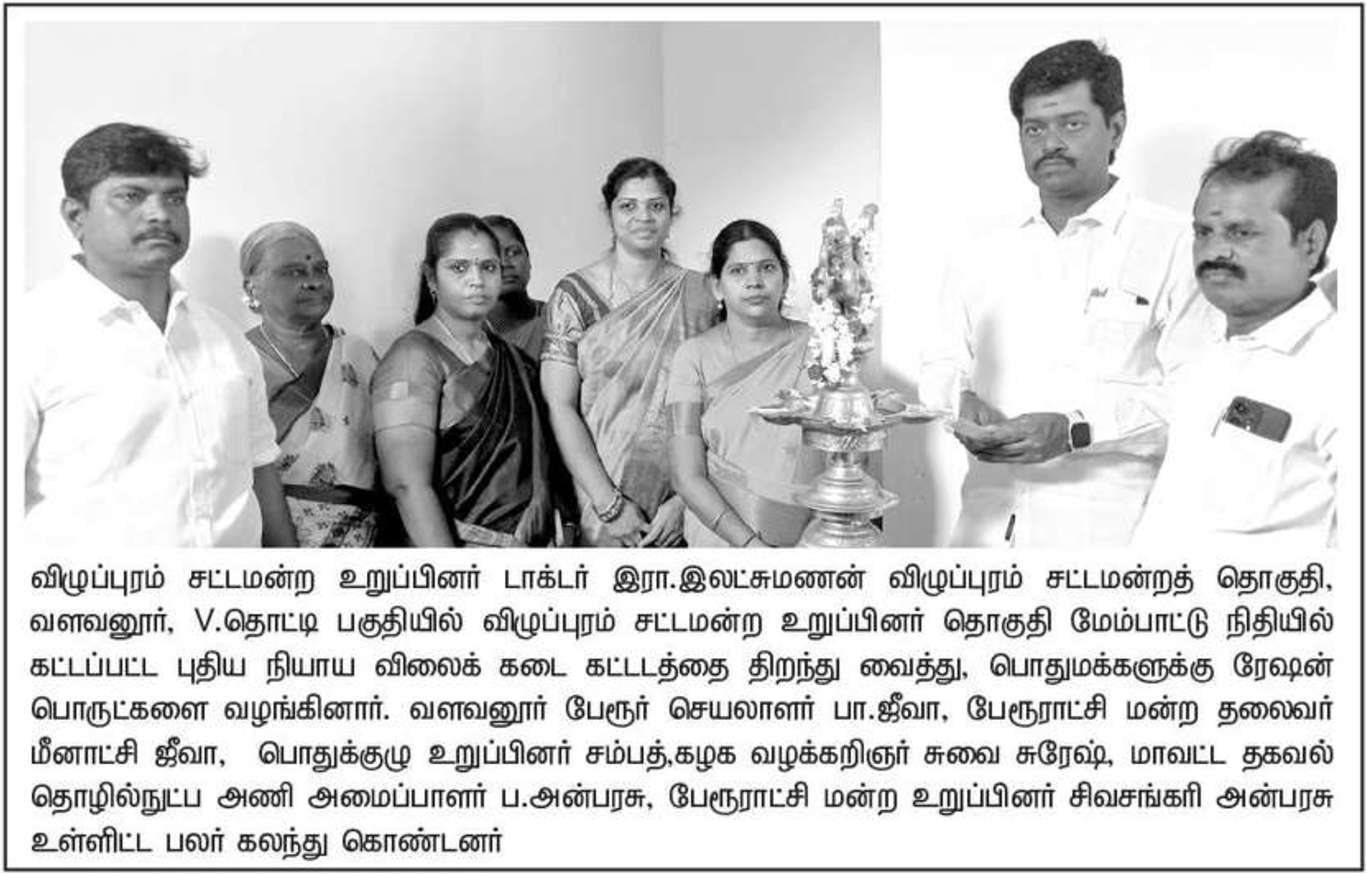 விழுப்புரம் சட்டமன்ற உறுப்பினர் டாக்டர் இரா.இலட்சுமணன் விழுப்புரம் சட்டமன்றத் தொகுதி, வளவனூர், V.தொட்டி பகுதியில் விழுப்புரம் சட்டமன்ற உறுப்பினர் தொகுதி மேம்பாட்டு நிதியில் கட்டப்பட்ட புதிய நியாய விலைக் கடை கட்டடத்தை திறந்து வைத்து, பொதுமக்களுக்கு ரேஷன் பொருட்களை வழங்கினார். வளவனூர் பேரூர் செயலாளர் பா.ஜீவா, பேரூராட்சி மன்ற தலைவர் மீனாட்சி ஜீவா, பொதுக்குழு உறுப்பினர் சம்பத்,கழக வழக்கறிஞர் சுவை சுரேஷ், மாவட்ட தகவல் தொழில்நுட்ப அணி அமைப்பாளர் ப.அன்பரசு, பேரூராட்சி மன்ற உறுப்பினர் சிவசங்கரி அன்பரசு உள்ளிட்ட பலர் கலந்து கொண்டனர்